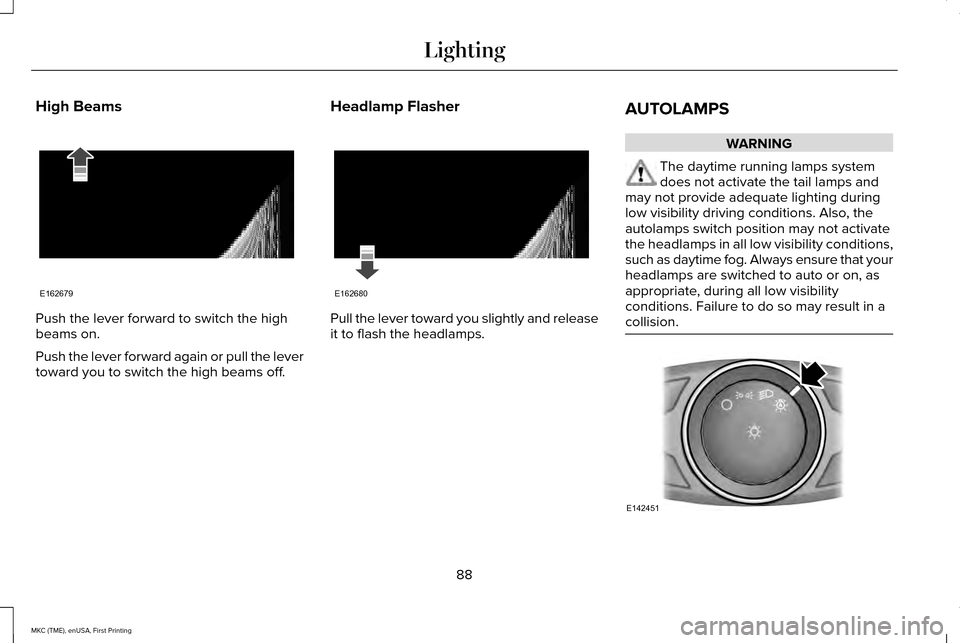 Lighting

High Beams

E162679

Push the lever forward to switch the high beams on.

Push the lever forward again or pull the lever toward you to switch the high beams off.

Headlamp Flasher

E162680

Pull the lever toward you slightly and release it to flash the headlamps.

AUTOLAMPS

WARNING

The daytime running lamps system does not activate the tail lamps and may not provide adequate lighting during low visibility driving conditions. Also, the autolamps switch position may not activate the headlamps in all low visibility conditions, such as daytime fog. Always ensure that your headlamps are switched to auto or on, as appropriate, during all low visibility conditions. Failure to do so may result in a collision.

E142451

88

MKC (TME), enUSA, First Printing

carmanualsonline.info